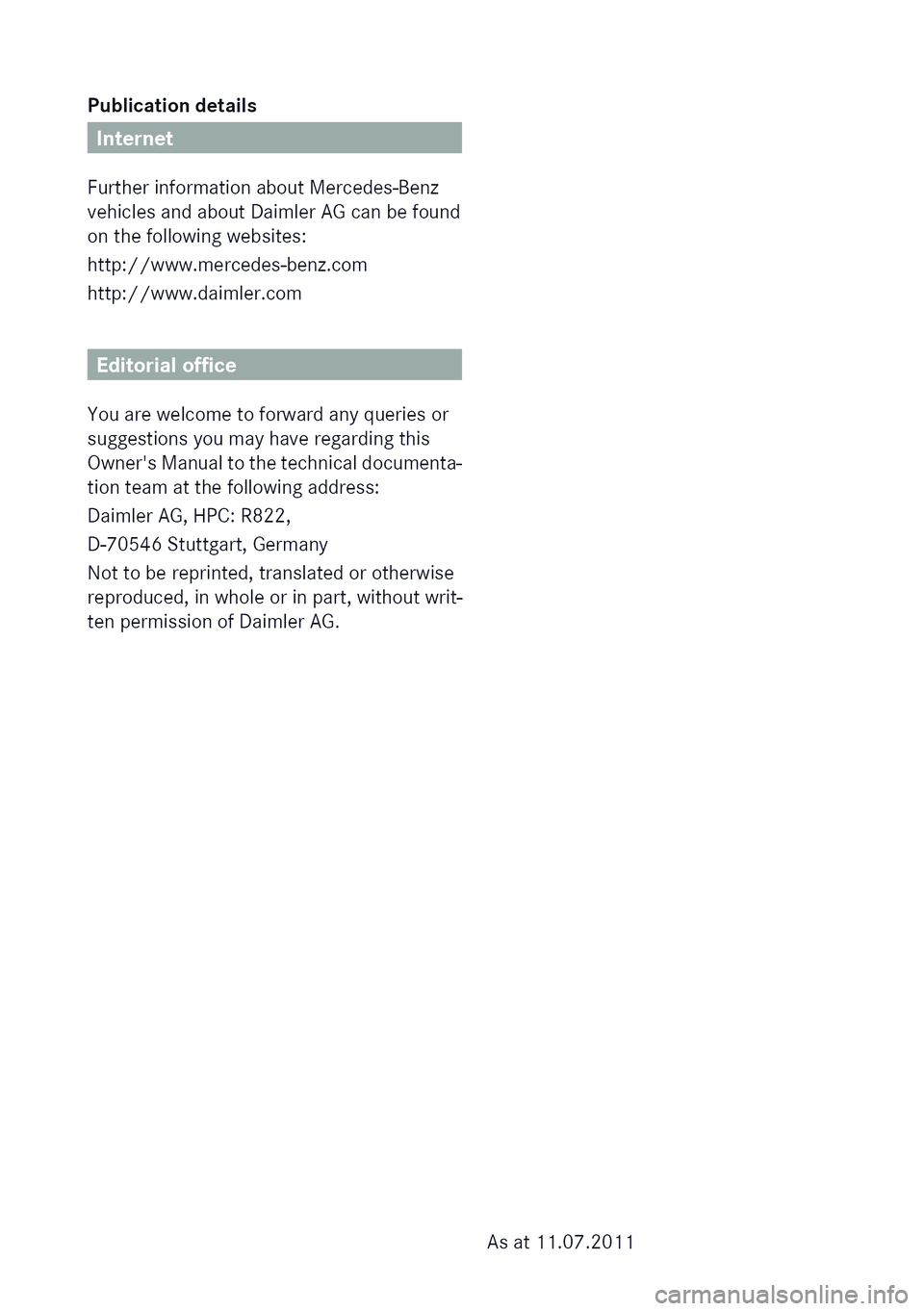 Publication details

Internet

Further information about Mercedes-Benz vehicles and about Daimler AG can be found on the following websites:

http://www.mercedes-benz.com

http://www.daimler.com

Editorial office

You are welcome to forward any queries or suggestions you may have regarding this Owner's Manual to the technical documentation team at the following address:

Daimler AG, HPC: R822,

D-70546 Stuttgart, Germany

Not to be reprinted, translated or otherwise reproduced, in whole or in part, without written permission of Daimler AG.

As at 11.07.2011

carmanualsonline.info